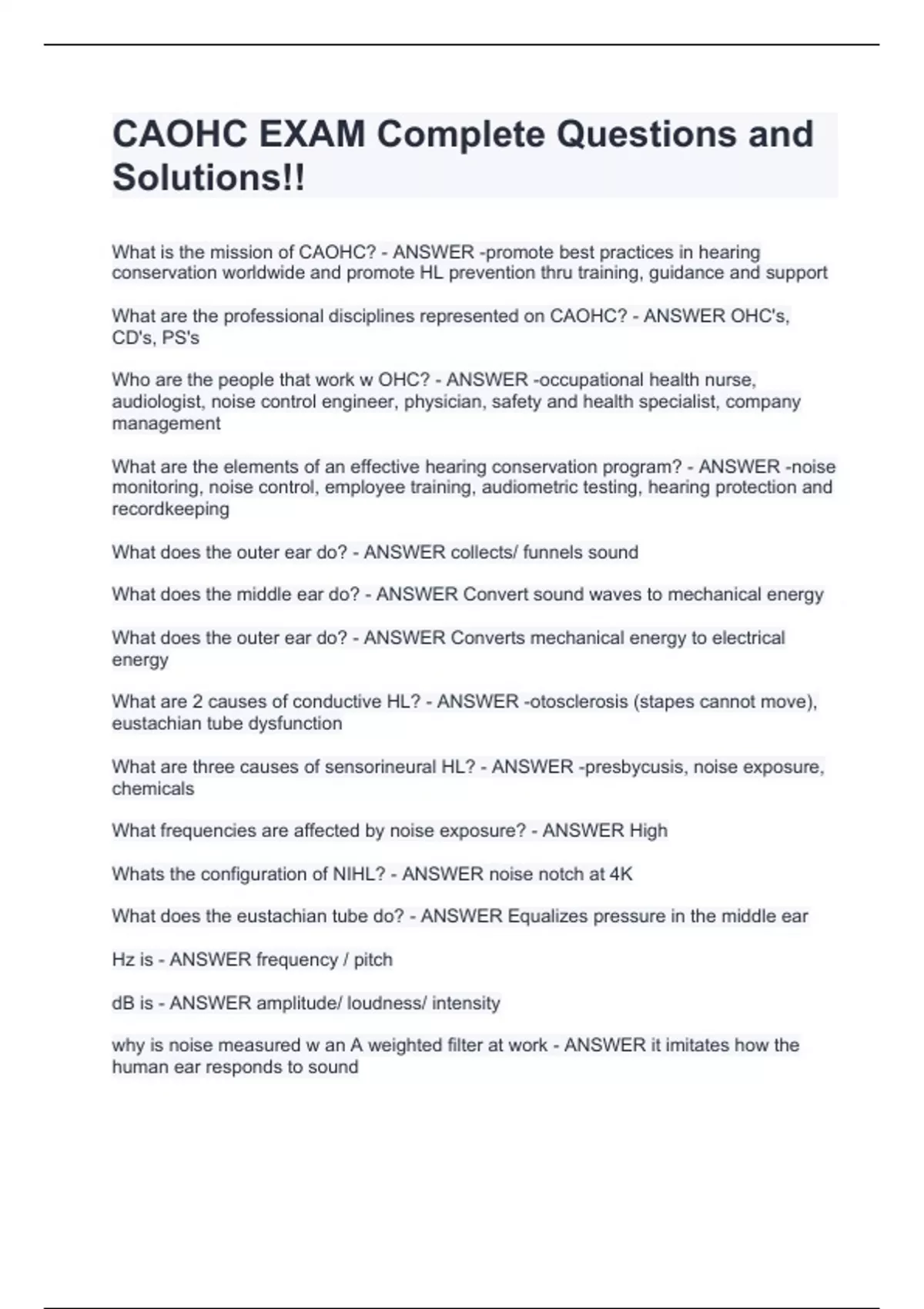 CAOHC EXAM Complete Questions and Solutions!!

What is the mission of CAOHC? - ANSWER -promote best practices in hearing conservation worldwide and promote HL prevention thru training, guidance and support

What are the professional disciplines represented on CAOHC? - ANSWER OHC's, CD's, PS's

Who are the people that work w OHC? - ANSWER -occupational health nurse, audiologist, noise control engineer, physician, safety and health specialist, company management

What are the elements of an effective hearing conservation program? - ANSWER -noise monitoring, noise control, employee training, audiometric testing, hearing protection and recordkeeping

What does the outer ear do? - ANSWER collects/ funnels sound

What does the middle ear do? - ANSWER Convert sound waves to mechanical energy

What does the outer ear do? - ANSWER Converts mechanical energy to electrical energy

What are 2 causes of conductive HL? - ANSWER -otosclerosis (stapes cannot move), eustachian tube dysfunction

What are three causes of sensorineural HL? - ANSWER -presbycusis, noise exposure, chemicals

What frequencies are affected by noise exposure? - ANSWER High

Whats the configuration of NIHL? - ANSWER noise notch at 4K

What does the eustachian tube do? - ANSWER Equalizes pressure in the middle ear

Hz is - ANSWER frequency / pitch

dB is - ANSWER amplitude/ loudness/ intensity

why is noise measured w an A weighted filter at work - ANSWER it imitates how the human ear responds to sound